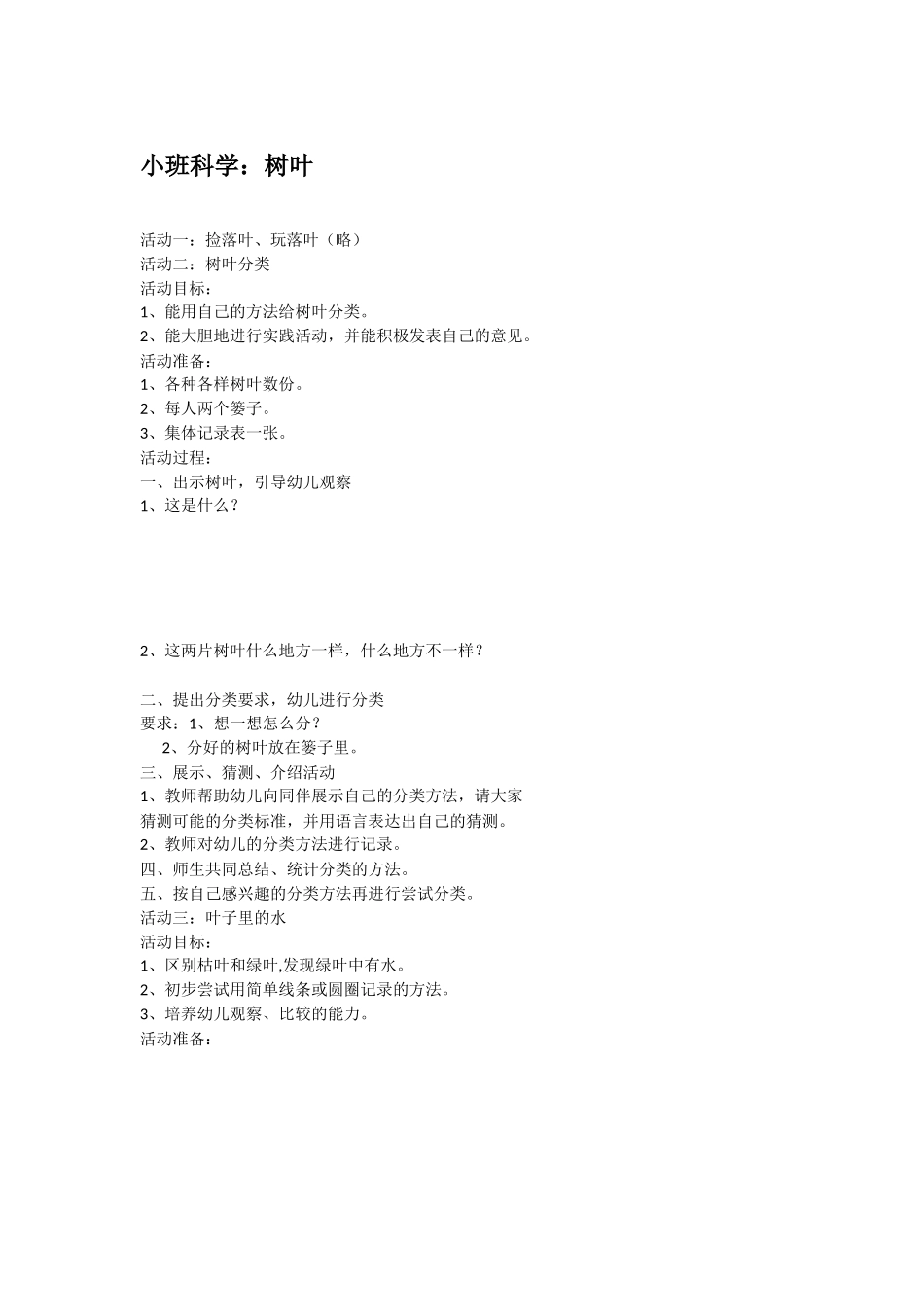 小班科学：树叶

活动一：捡落叶、玩落叶（略）
活动二：树叶分类
活动目标：
1、能用自己的方法给树叶分类。
2、能大胆地进行实践活动，并能积极发表自己的意见。
活动准备：
1、各种各样树叶数份。
2、每人两个篓子。
3、集体记录表一张。
活动过程：
一、出示树叶，引导幼儿观察
1、这是什么？

2、这两片树叶什么地方一样，什么地方不一样？

二、提出分类要求，幼儿进行分类
要求：1、想一想怎么分？
2、分好的树叶放在篓子里。
三、展示、猜测、介绍活动
1、教师帮助幼儿向同伴展示自己的分类方法，请大家猜测可能的分类标准，并用语言表达出自己的猜测。
2、教师对幼儿的分类方法进行记录。
四、师生共同总结、统计分类的方法。
五、按自己感兴趣的分类方法再进行尝试分类。
活动三：叶子里的水
活动目标：
1、区别枯叶和绿叶,发现绿叶中有水。
2、初步尝试用简单线条或圆圈记录的方法。
3、培养幼儿观察、比较的能力。
活动准备：